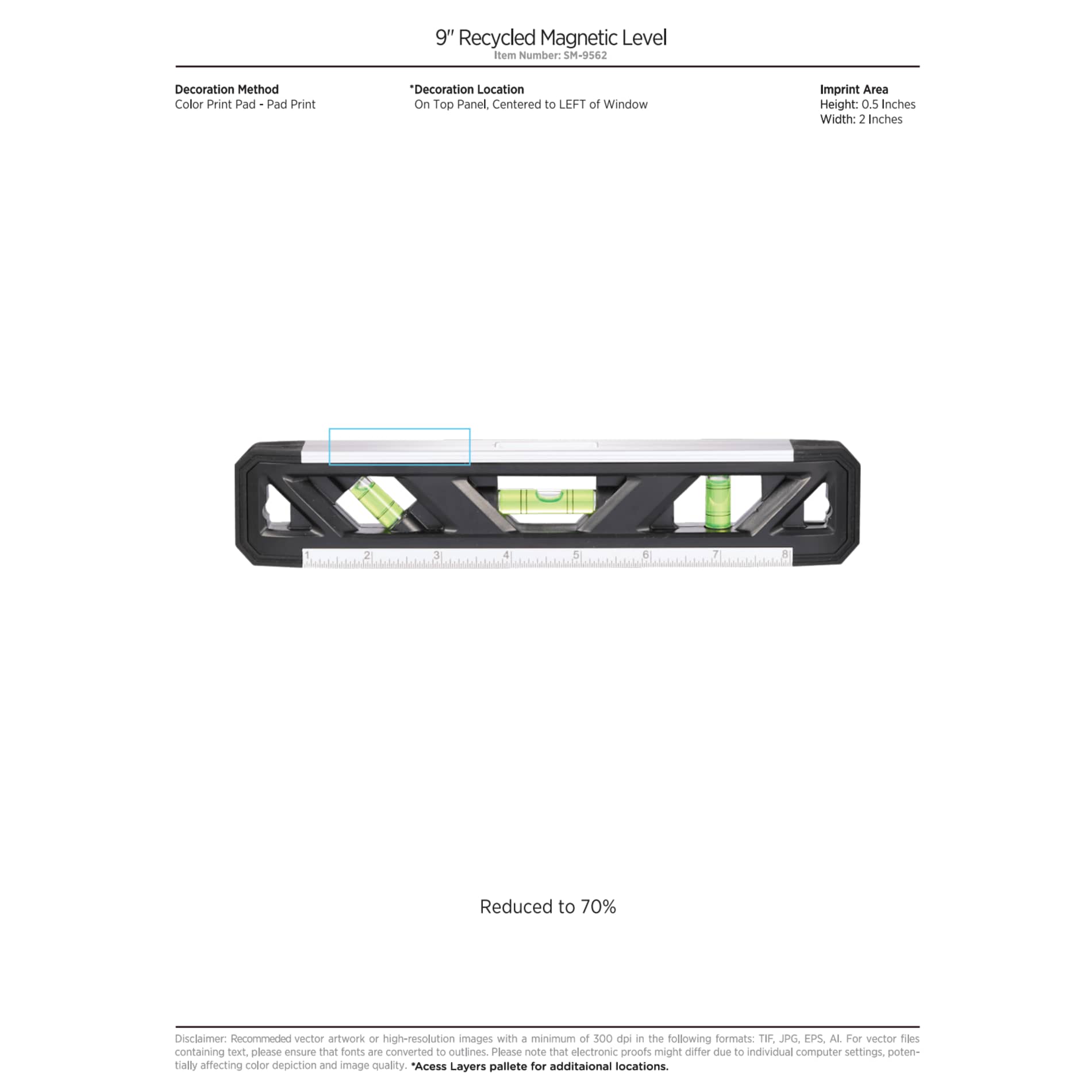 9" Recycled Magnetic Level
Item Number: SM-9562

Decoration Method
Color Print Pad - Pad Print

*Decoration Location
On Top Panel, Centered to LEFT of Window

Imprint Area
Height: 0.5 Inches
Width: 2 Inches

1 2 3 4 5 6 7 8

Reduced to 70%

Disclaimer: Recommeded vector artwork or high-resolution images with a minimum of 300 dpi in the following formats: TIF, JPG, EPS, AI. For vector files containing text, please ensure that fonts are converted to outlines. Please note that electronic proofs might differ due to individual computer settings, potentially affecting color depiction and image quality. *Acess Layers pallete for additaional locations.